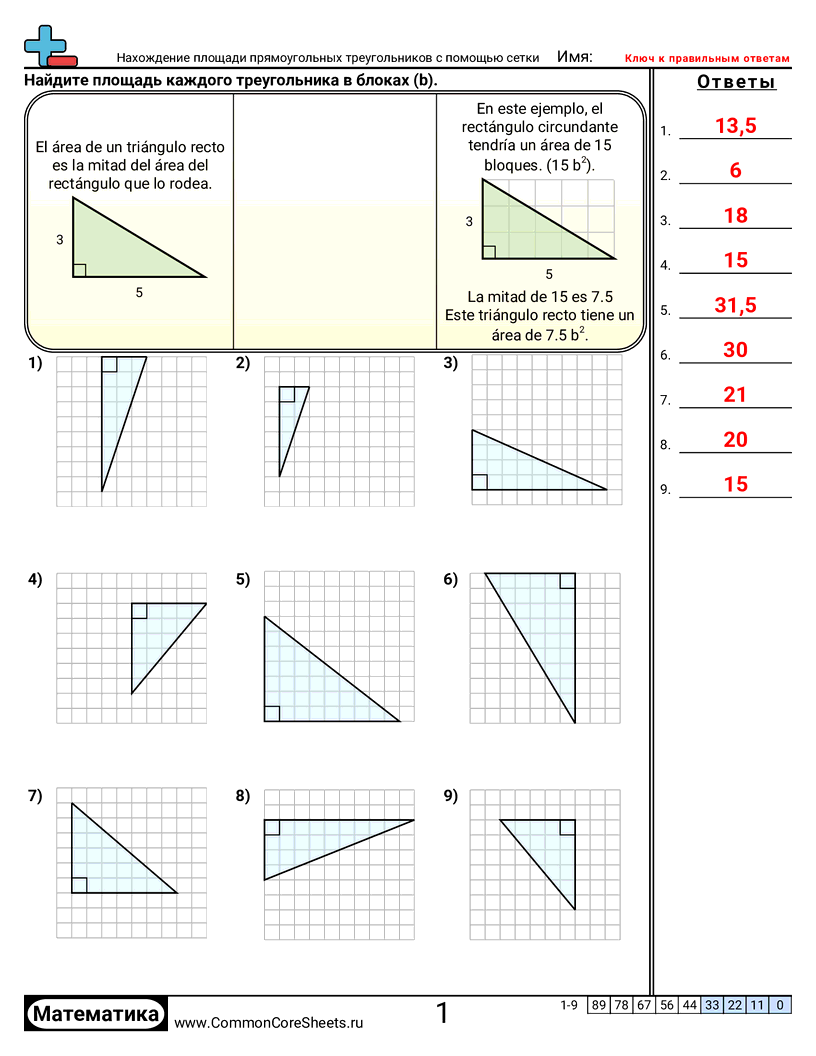 Нахождение площади прямоугольных треугольников с помощью сетки Имя: Ключ к правильным ответам

Найдите площадь каждого треугольника в блоках (b).

El área de un triángulo recto es la mitad del área del rectángulo que lo rodea.

3

5

En este ejemplo, el rectángulo circundante tendría un área de 15 bloques. (15 $b^2$).

3

5

La mitad de 15 es 7.5 Este triángulo recto tiene un área de 7.5 $b^2$.

1)

2)

3)

4)

5)

6)

7)

8)

9)

Ответы

1. 13,5
2. 6
3. 18
4. 15
5. 31,5
6. 30
7. 21
8. 20
9. 15

Математика www.CommonCoreSheets.ru 1

| 1-9 | 89 | 78 | 67 | 56 | 44 | 33 | 22 | 11 | 0 |
|---|---|---|---|---|---|---|---|---|---|